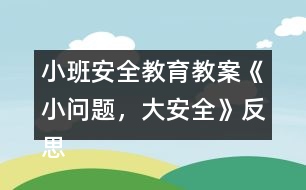 小班安全教育教案《小问题，大安全》反思